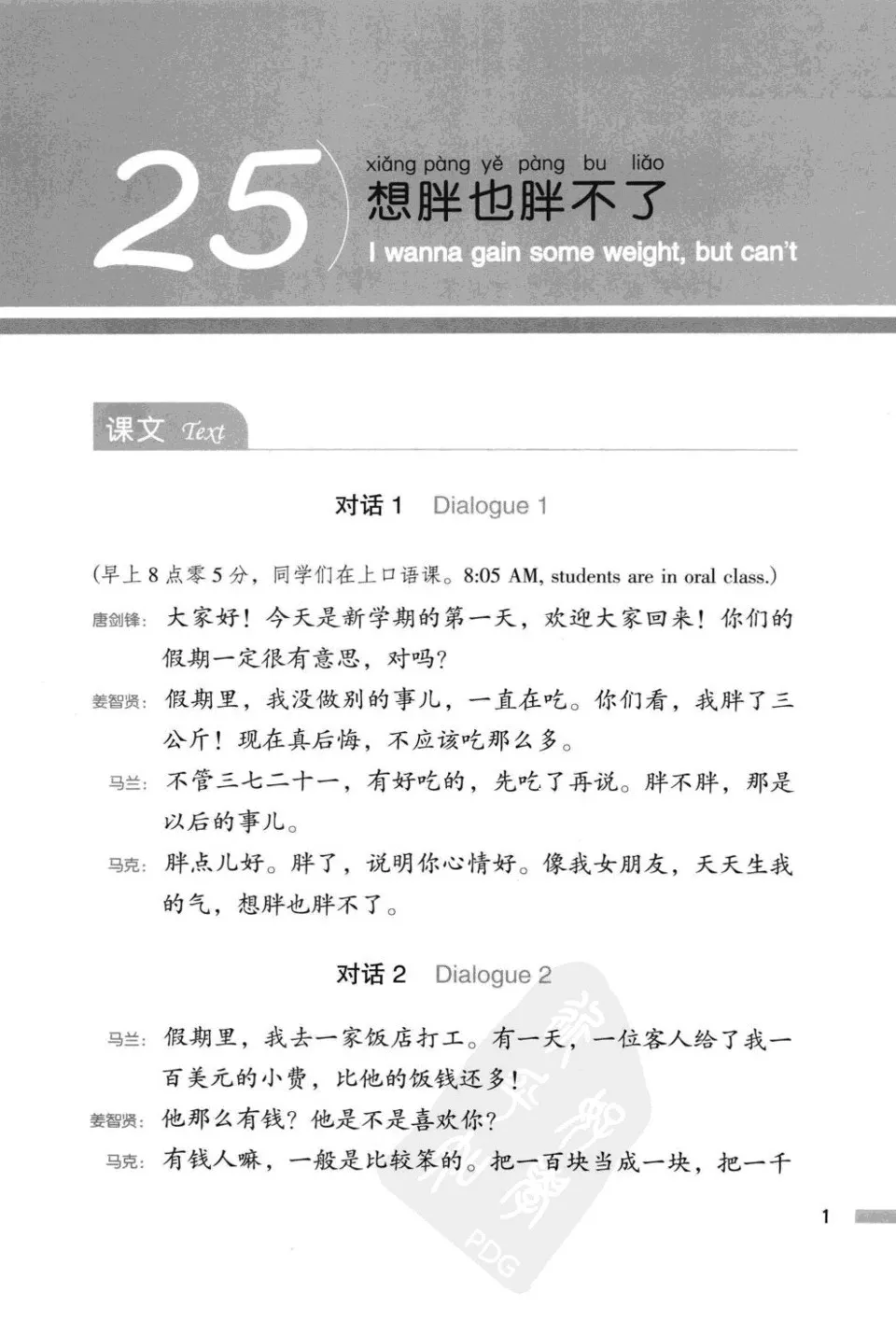 25

xiǎng pàng yě pàng bu liǎo
想胖也胖不了
I wanna gain some weight, but can't

课文 Text

对话 1 Dialogue 1

(早上 8 点零 5 分，同学们在上口语课。8:05 AM, students are in oral class.)

唐剑锋：大家好！今天是新学期的第一天，欢迎大家回来！你们的假期一定很有意思，对吗？

姜智贤：假期里，我没做别的事儿，一直在吃。你们看，我胖了三公斤！现在真后悔，不应该吃那么多。

马兰：不管三七二十一，有好吃的，先吃了再说。胖不胖，那是以后的事儿。

马克：胖点儿好。胖了，说明你心情好。像我女朋友，天天生我的气，想胖也胖不了。

对话 2 Dialogue 2

马兰：假期里，我去一家饭店打工。有一天，一位客人给了我一百美元的小费，比他的饭钱还多！

姜智贤：他那么有钱？他是不是喜欢你？

马克：有钱人嘛，一般是比较笨的。把一百块当成一块，把一千

PDG

1